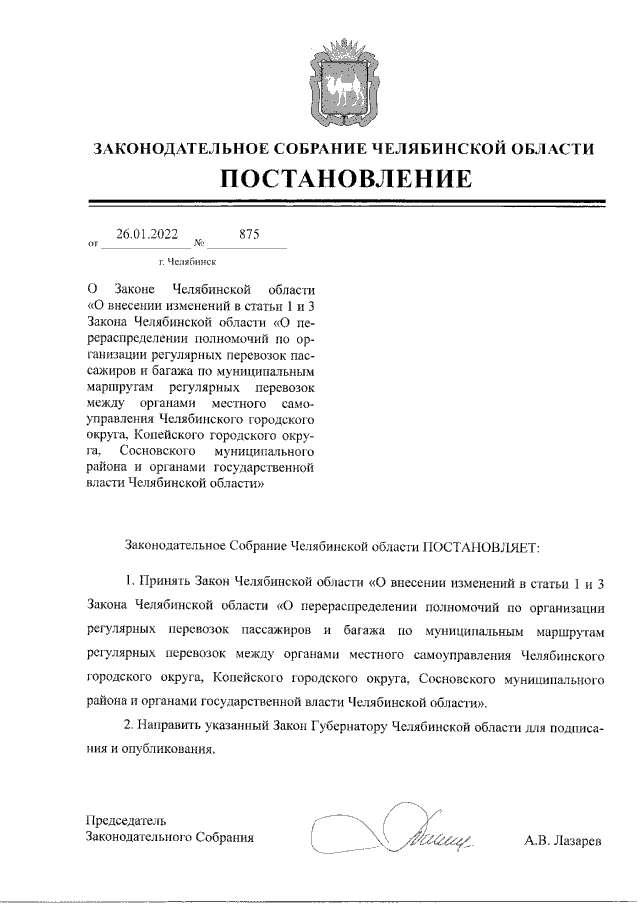 ЗАКОНОДАТЕЛЬНОЕ СОБРАНИЕ ЧЕЛЯБИНСКОЙ ОБЛАСТИ
ПОСТАНОВЛЕНИЕ

от 26.01.2022 № 875

г. Челябинск

О Законе Челябинской области «О внесении изменений в статьи 1 и 3 Закона Челябинской области «О перераспределении полномочий по организации регулярных перевозок пассажиров и багажа по муниципальным маршрутам регулярных перевозок между органами местного самоуправления Челябинского городского округа, Копейского городского округа, Сосновского муниципального района и органами государственной власти Челябинской области»

Законодательное Собрание Челябинской области ПОСТАНОВЛЯЕТ:

1. Принять Закон Челябинской области «О внесении изменений в статьи 1 и 3 Закона Челябинской области «О перераспределении полномочий по организации регулярных перевозок пассажиров и багажа по муниципальным маршрутам регулярных перевозок между органами местного самоуправления Челябинского городского округа, Копейского городского округа, Сосновского муниципального района и органами государственной власти Челябинской области».

2. Направить указанный Закон Губернатору Челябинской области для подписания и опубликования.

Председатель
Законодательного Собрания

А.В. Лазарев